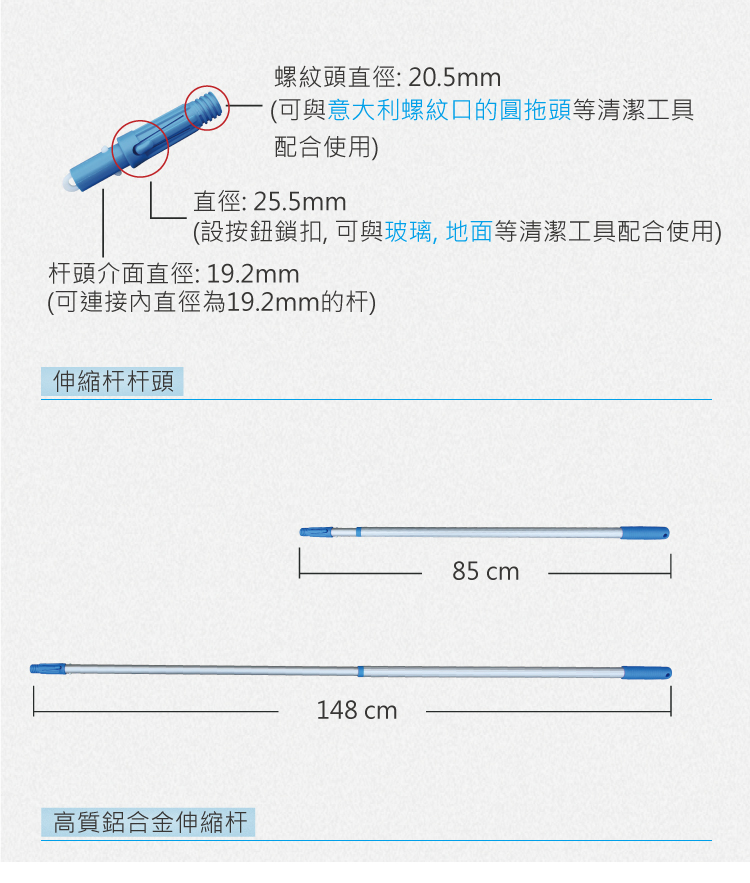 螺紋頭直徑: 20.5mm
(可與意大利螺紋口的圓拖頭等清潔工具配合使用)

直徑: 25.5mm
(設按鈕鎖扣, 可與玻璃, 地面等清潔工具配合使用)

杆頭介面直徑: 19.2mm
(可連接內直徑為19.2mm的杆)

伸縮杆杆頭

85 cm

148 cm

高質鋁合金伸縮杆